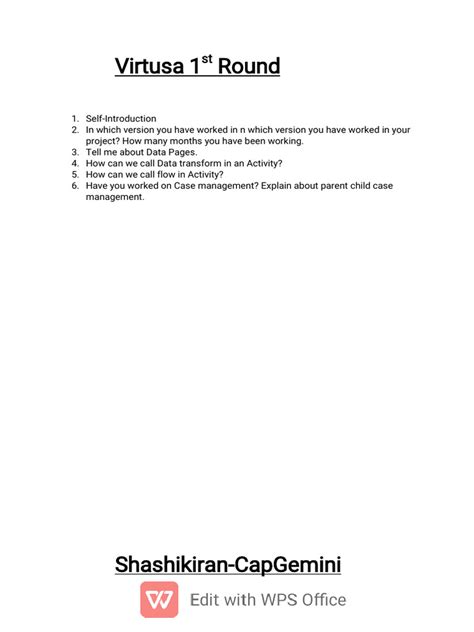 Virtusa 1$^{st}$ Round

1. Self-Introduction
2. In which version you have worked in n which version you have worked in your project? How many months you have been working.
3. Tell me about Data Pages.
4. How can we call Data transform in an Activity?
5. How can we call flow in Activity?
6. Have you worked on Case management? Explain about parent child case management.

Shashikiran-CapGemini

Edit with WPS Office